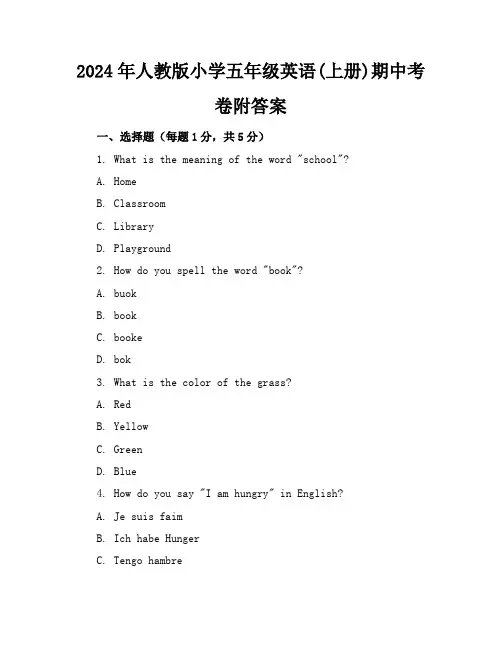 2024年人教版小学五年级英语(上册)期中考卷附答案

一、选择题（每题1分，共5分）

1. What is the meaning of the word "school"?

A. Home

B. Classroom

C. Library

D. Playground

2. How do you spell the word "book"?

A. buok

B. book

C. booke

D. bok

3. What is the color of the grass?

A. Red

B. Yellow

C. Green

D. Blue

4. How do you say "I am hungry" in English?

A. Je suis faim

B. Ich habe Hunger

C. Tengo hambre